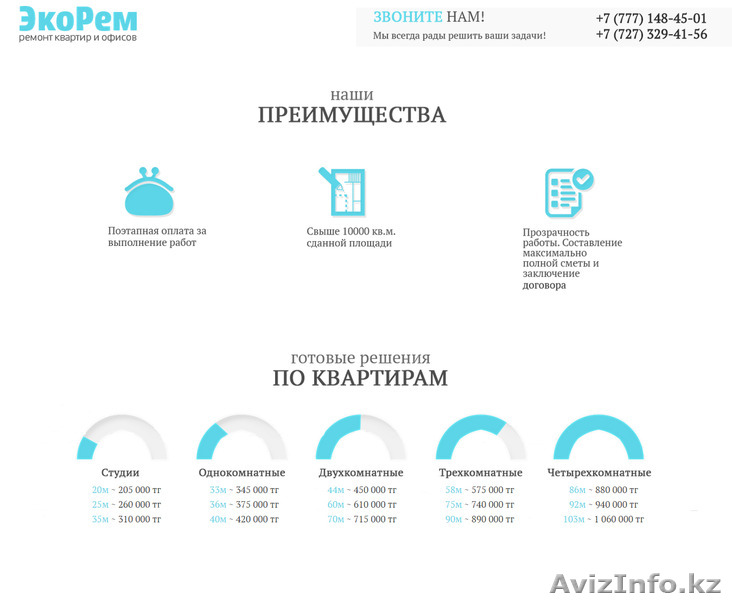 ЭкоРем
ремонт квартир и офисов

ЗВОНИТЕ НАМ!
Мы всегда рады решить ваши задачи!
+7 (777) 148-45-01
+7 (727) 329-41-56

наши
ПРЕИМУЩЕСТВА

Поэтапная оплата за выполнение работ

Свыше 10000 кв.м. сданной площади

Прозрачность работы. Составление максимально полной сметы и заключение договора

готовые решения
ПО КВАРТИРАМ

Студии
20м ~ 205 000 тг
25м ~ 260 000 тг
35м ~ 310 000 тг

Однокомнатные
33м ~ 345 000 тг
36м ~ 375 000 тг
40м ~ 420 000 тг

Двухкомнатные
44м ~ 450 000 тг
60м ~ 610 000 тг
70м ~ 715 000 тг

Трехкомнатные
58м ~ 575 000 тг
75м ~ 740 000 тг
90м ~ 890 000 тг

Четырехкомнатные
86м ~ 880 000 тг
92м ~ 940 000 тг
103м ~ 1 060 000 тг

AvizInfo.kz